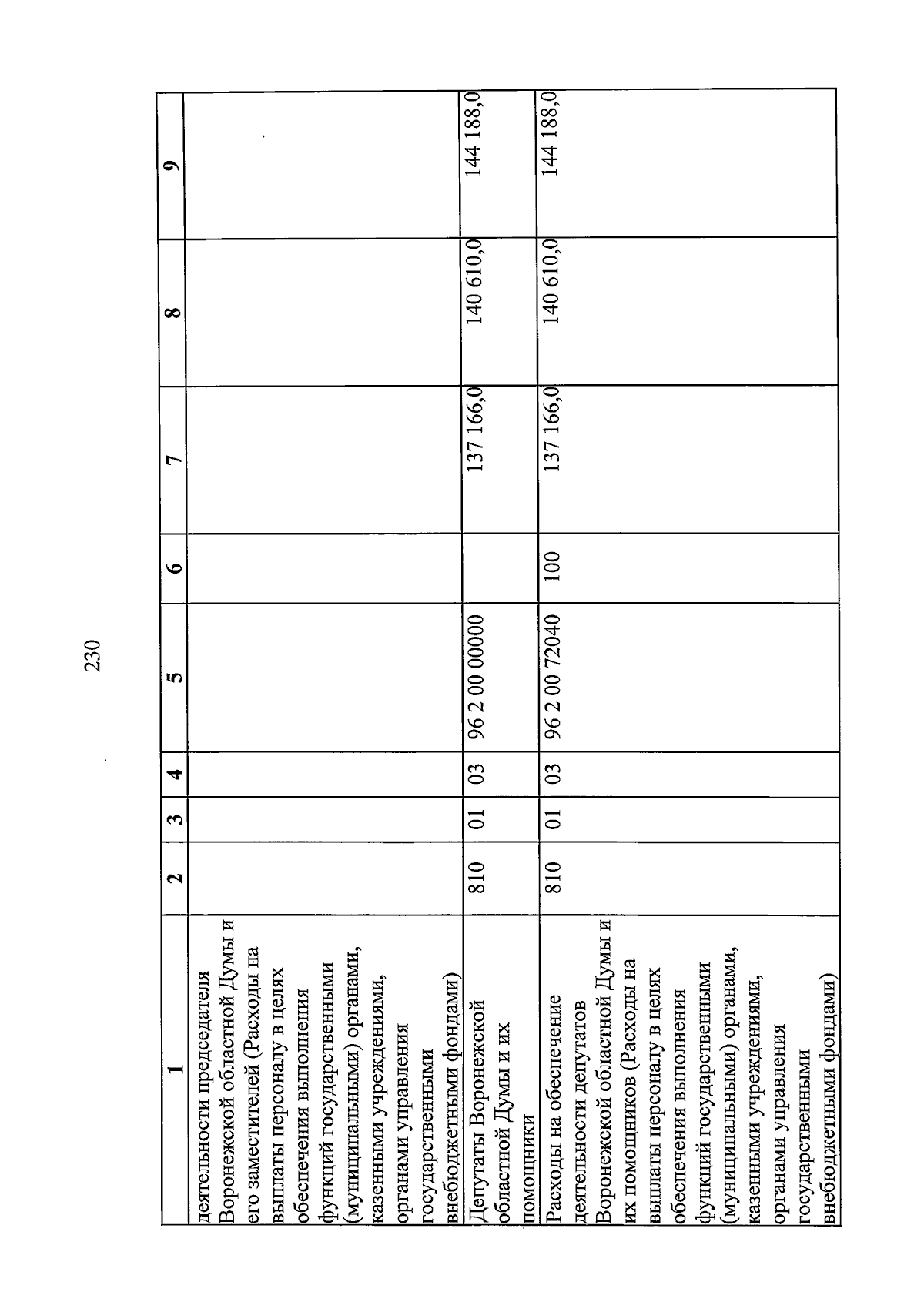 230

| 1 | 2 | 3 | 4 | 5 | 6 | 7 | 8 | 9 |
|---|---|---|---|---|---|---|---|---|
| деятельности председателя Воронежской областной Думы и его заместителей (Расходы на выплаты персоналу в целях обеспечения выполнения функций государственными (муниципальными) органами, казенными учреждениями, органами управления государственными внебюджетными фондами) | | | | | | | | |
| Депутаты Воронежской областной Думы и их помощники | 810 | 01 | 03 | 96 2 00 00000 | | 137 166,0 | 140 610,0 | 144 188,0 |
| Расходы на обеспечение деятельности депутатов Воронежской областной Думы и их помощников (Расходы на выплаты персоналу в целях обеспечения выполнения функций государственными (муниципальными) органами, казенными учреждениями, органами управления государственными внебюджетными фондами) | 810 | 01 | 03 | 96 2 00 72040 | 100 | 137 166,0 | 140 610,0 | 144 188,0 |